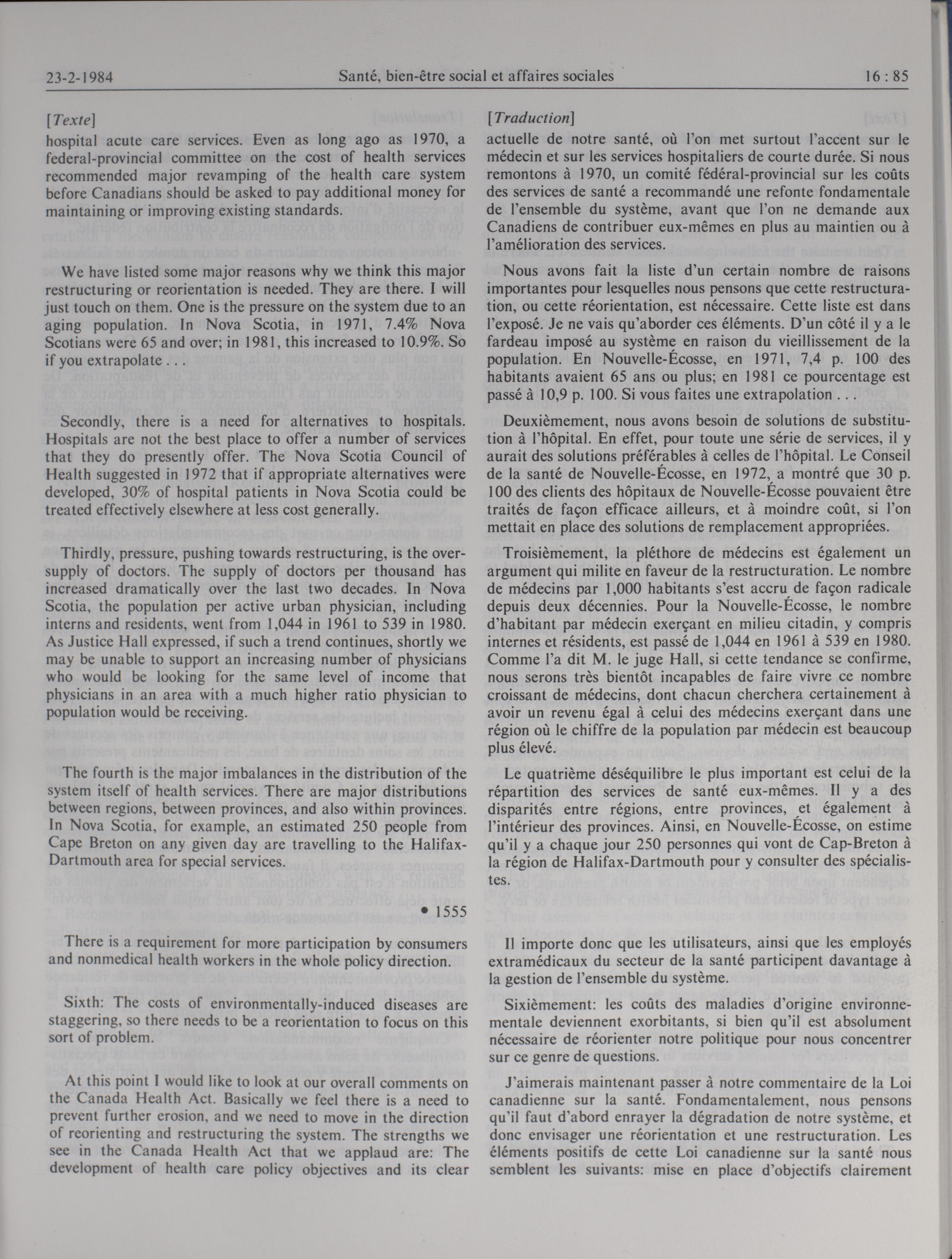 23-2-1984 Santé, bien-être social et affaires sociales 16 : 85

[Texte]

hospital acute care services. Even as long ago as 1970, a federal-provincial committee on the cost of health services recommended major revamping of the health care system before Canadians should be asked to pay additional money for maintaining or improving existing standards.

We have listed some major reasons why we think this major restructuring or reorientation is needed. They are there. I will just touch on them. One is the pressure on the system due to an aging population. In Nova Scotia, in 1971, 7.4% Nova Scotians were 65 and over; in 1981, this increased to 10.9%. So if you extrapolate . . .

Secondly, there is a need for alternatives to hospitals. Hospitals are not the best place to offer a number of services that they do presently offer. The Nova Scotia Council of Health suggested in 1972 that if appropriate alternatives were developed, 30% of hospital patients in Nova Scotia could be treated effectively elsewhere at less cost generally.

Thirdly, pressure, pushing towards restructuring, is the oversupply of doctors. The supply of doctors per thousand has increased dramatically over the last two decades. In Nova Scotia, the population per active urban physician, including interns and residents, went from 1,044 in 1961 to 539 in 1980. As Justice Hall expressed, if such a trend continues, shortly we may be unable to support an increasing number of physicians who would be looking for the same level of income that physicians in an area with a much higher ratio physician to population would be receiving.

The fourth is the major imbalances in the distribution of the system itself of health services. There are major distributions between regions, between provinces, and also within provinces. In Nova Scotia, for example, an estimated 250 people from Cape Breton on any given day are travelling to the Halifax-Dartmouth area for special services.

• 1555

There is a requirement for more participation by consumers and nonmedical health workers in the whole policy direction.

Sixth: The costs of environmentally-induced diseases are staggering, so there needs to be a reorientation to focus on this sort of problem.

At this point I would like to look at our overall comments on the Canada Health Act. Basically we feel there is a need to prevent further erosion, and we need to move in the direction of reorienting and restructuring the system. The strengths we see in the Canada Health Act that we applaud are: The development of health care policy objectives and its clear

[Traduction]

actuelle de notre santé, où l'on met surtout l'accent sur le médecin et sur les services hospitaliers de courte durée. Si nous remontons à 1970, un comité fédéral-provincial sur les coûts des services de santé a recommandé une refonte fondamentale de l'ensemble du système, avant que l'on ne demande aux Canadiens de contribuer eux-mêmes en plus au maintien ou à l'amélioration des services.

Nous avons fait la liste d'un certain nombre de raisons importantes pour lesquelles nous pensons que cette restructuration, ou cette réorientation, est nécessaire. Cette liste est dans l'exposé. Je ne vais qu'aborder ces éléments. D'un côté il y a le fardeau imposé au système en raison du vieillissement de la population. En Nouvelle-Écosse, en 1971, 7,4 p. 100 des habitants avaient 65 ans ou plus; en 1981 ce pourcentage est passé à 10,9 p. 100. Si vous faites une extrapolation . . .

Deuxièmement, nous avons besoin de solutions de substitution à l'hôpital. En effet, pour toute une série de services, il y aurait des solutions préférables à celles de l'hôpital. Le Conseil de la santé de Nouvelle-Écosse, en 1972, a montré que 30 p. 100 des clients des hôpitaux de Nouvelle-Écosse pouvaient être traités de façon efficace ailleurs, et à moindre coût, si l'on mettait en place des solutions de remplacement appropriées.

Troisièmement, la pléthore de médecins est également un argument qui milite en faveur de la restructuration. Le nombre de médecins par 1,000 habitants s'est accru de façon radicale depuis deux décennies. Pour la Nouvelle-Écosse, le nombre d'habitant par médecin exerçant en milieu citadin, y compris internes et résidents, est passé de 1,044 en 1961 à 539 en 1980. Comme l'a dit M. le juge Hall, si cette tendance se confirme, nous serons très bientôt incapables de faire vivre ce nombre croissant de médecins, dont chacun cherchera certainement à avoir un revenu égal à celui des médecins exerçant dans une région où le chiffre de la population par médecin est beaucoup plus élevé.

Le quatrième déséquilibre le plus important est celui de la répartition des services de santé eux-mêmes. Il y a des disparités entre régions, entre provinces, et également à l'intérieur des provinces. Ainsi, en Nouvelle-Écosse, on estime qu'il y a chaque jour 250 personnes qui vont de Cap-Breton à la région de Halifax-Dartmouth pour y consulter des spécialistes.

Il importe donc que les utilisateurs, ainsi que les employés extramédicaux du secteur de la santé participent davantage à la gestion de l'ensemble du système.

Sixièmement: les coûts des maladies d'origine environnementale deviennent exorbitants, si bien qu'il est absolument nécessaire de réorienter notre politique pour nous concentrer sur ce genre de questions.

J'aimerais maintenant passer à notre commentaire de la Loi canadienne sur la santé. Fondamentalement, nous pensons qu'il faut d'abord enrayer la dégradation de notre système, et donc envisager une réorientation et une restructuration. Les éléments positifs de cette Loi canadienne sur la santé nous semblent les suivants: mise en place d'objectifs clairement